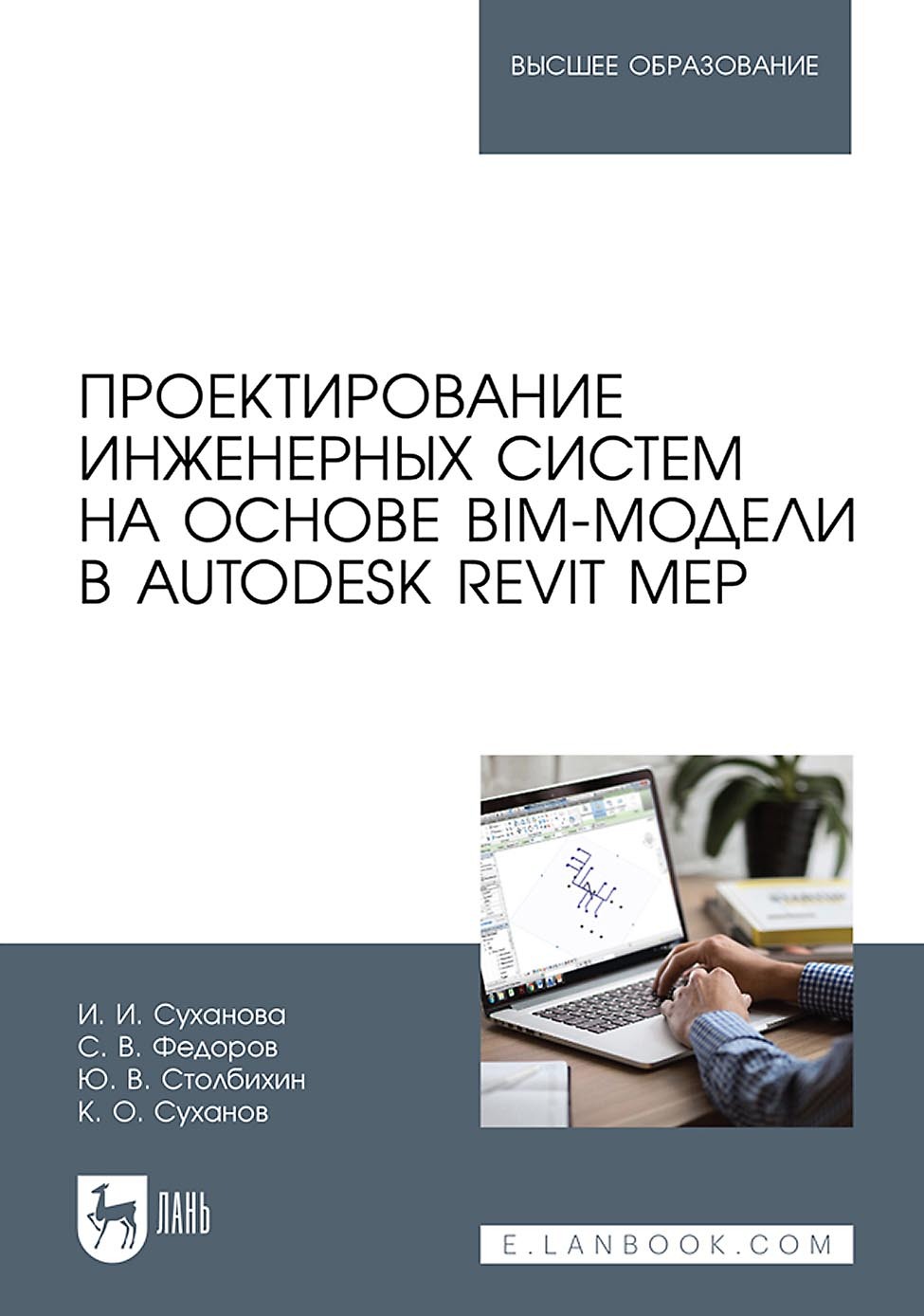 ВЫСШЕЕ ОБРАЗОВАНИЕ

ПРОЕКТИРОВАНИЕ ИНЖЕНЕРНЫХ СИСТЕМ НА ОСНОВЕ BIM-МОДЕЛИ В AUTODESK REVIT MEP

И. И. Суханова
С. В. Федоров
Ю. В. Столбихин
К. О. Суханов

ЛАНЬ

E.LANBOOK.COM